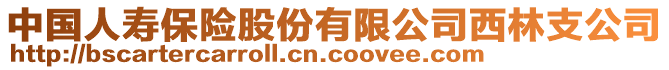 中国人寿保险股份有限公司西林支公司
http://bscartercarroll.cn.coovee.com